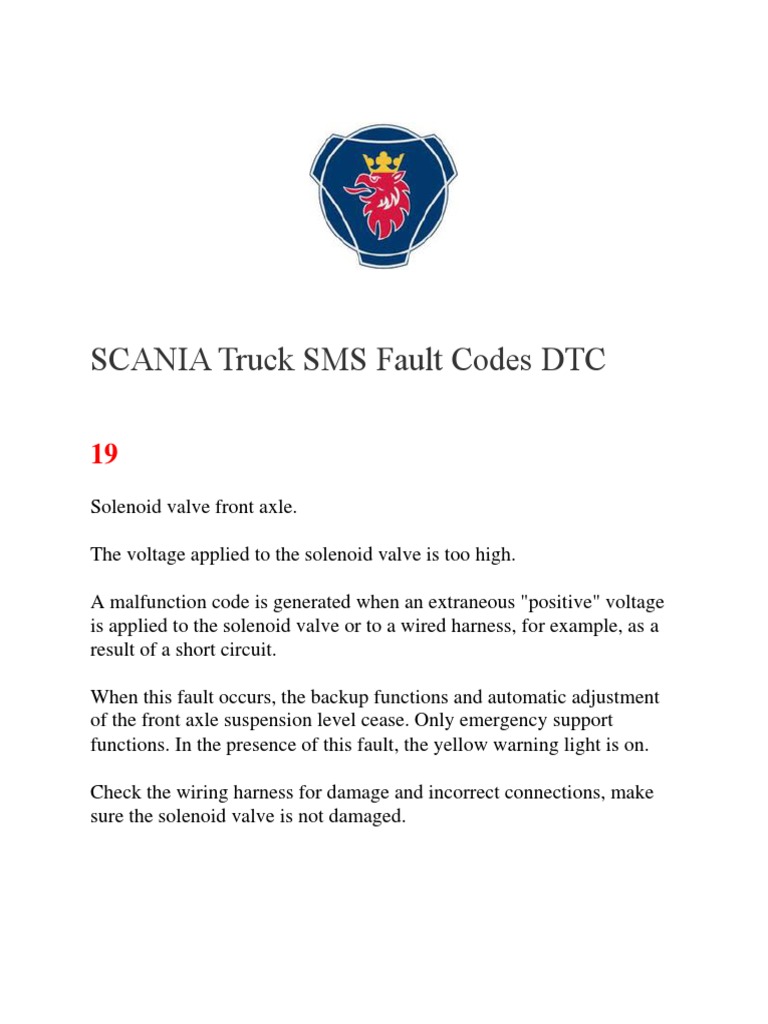 SCANIA Truck SMS Fault Codes DTC

19

Solenoid valve front axle.

The voltage applied to the solenoid valve is too high.

A malfunction code is generated when an extraneous "positive" voltage is applied to the solenoid valve or to a wired harness, for example, as a result of a short circuit.

When this fault occurs, the backup functions and automatic adjustment of the front axle suspension level cease. Only emergency support functions. In the presence of this fault, the yellow warning light is on.

Check the wiring harness for damage and incorrect connections, make sure the solenoid valve is not damaged.